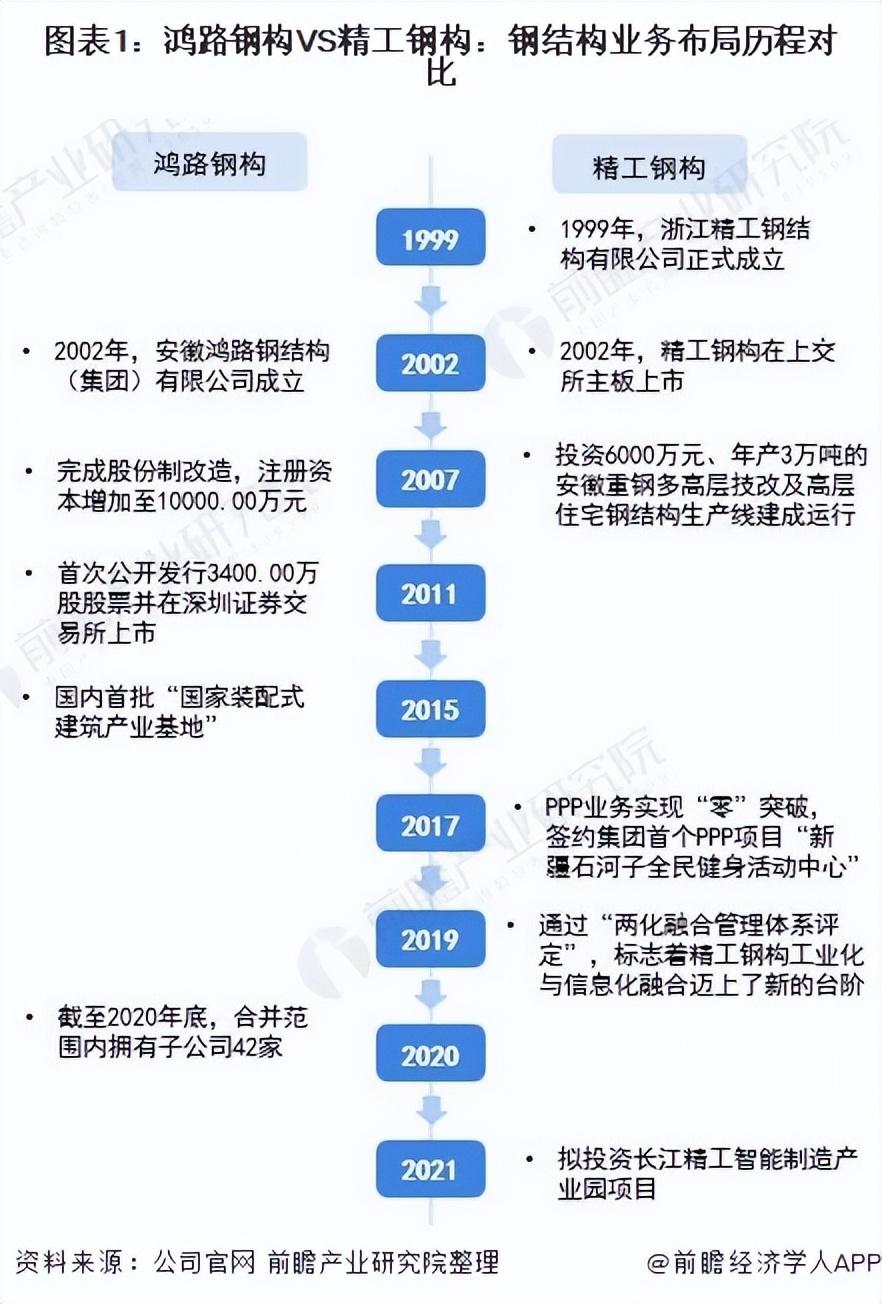 图表1：鸿路钢构VS精工钢构：钢结构业务布局历程对比

鸿路钢构

精工钢构

1999

• 1999年，浙江精工钢结构有限公司正式成立

• 2002年，安徽鸿路钢结构（集团）有限公司成立

2002

• 2002年，精工钢构在上交所主板上市

• 完成股份制改造，注册资本增加至10000.00万元

2007

• 投资6000万元、年产3万吨的安徽重钢多高层技改及高层住宅钢结构生产线建成运行

• 首次公开发行3400.00万股股票并在深圳证券交易所上市

2011

• 国内首批“国家装配式建筑产业基地”

2015

2017

• PPP业务实现“零”突破，签约集团首个PPP项目“新疆石河子全民健身活动中心”

2019

• 通过“两化融合管理体系评定”，标志着精工钢构工业化与信息化融合迈上了新的台阶

• 截至2020年底，合并范围内拥有子公司42家

2020

2021

• 拟投资长江精工智能制造产业园项目

资料来源：公司官网 前瞻产业研究院整理

@前瞻经济学人APP